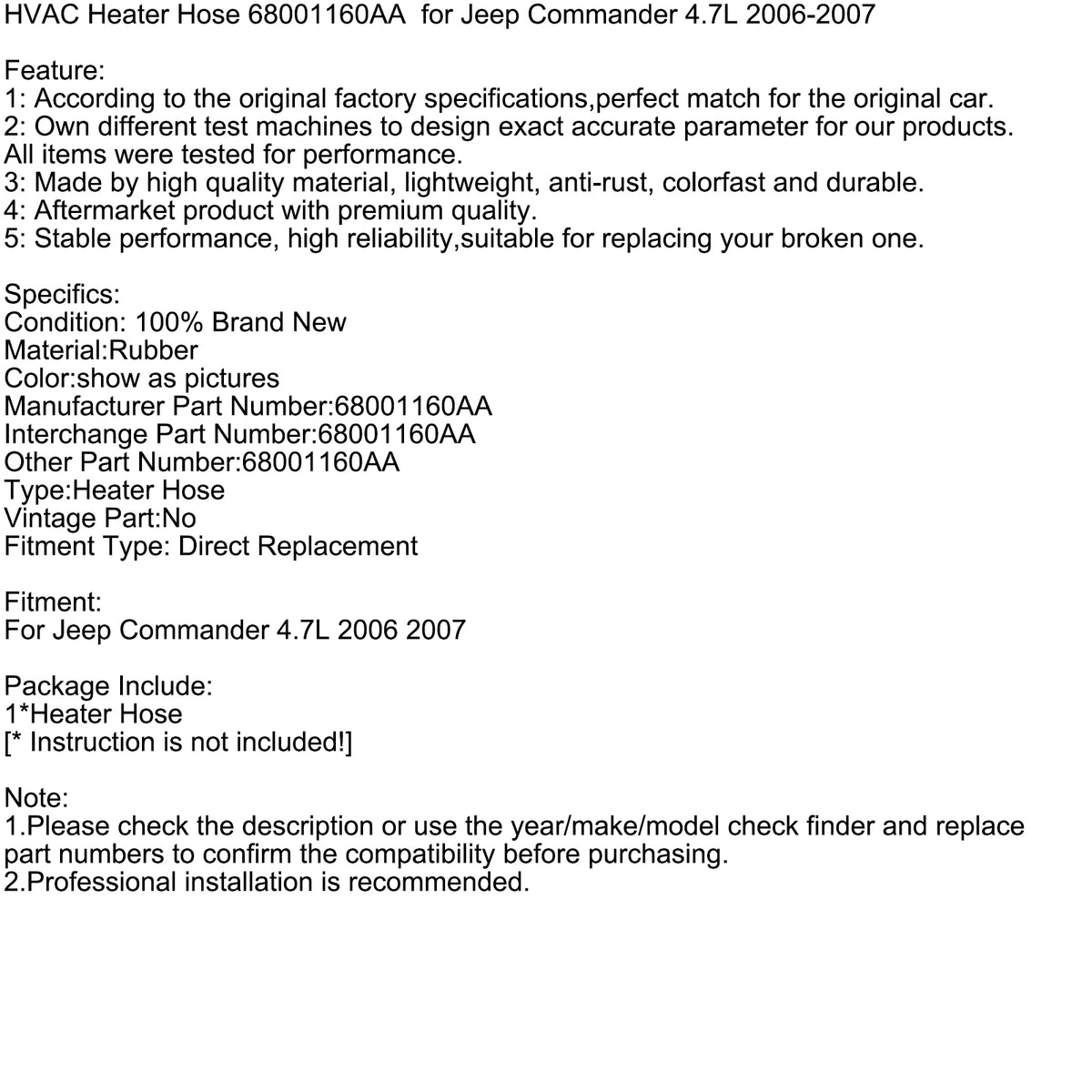 HVAC Heater Hose 68001160AA for Jeep Commander 4.7L 2006-2007

Feature:
1: According to the original factory specifications,perfect match for the original car.
2: Own different test machines to design exact accurate parameter for our products. All items were tested for performance.
3: Made by high quality material, lightweight, anti-rust, colorfast and durable.
4: Aftermarket product with premium quality.
5: Stable performance, high reliability,suitable for replacing your broken one.

Specifics:
Condition: 100% Brand New
Material:Rubber
Color:show as pictures
Manufacturer Part Number:68001160AA
Interchange Part Number:68001160AA
Other Part Number:68001160AA
Type:Heater Hose
Vintage Part:No
Fitment Type: Direct Replacement

Fitment:
For Jeep Commander 4.7L 2006 2007

Package Include:
1*Heater Hose
[* Instruction is not included!]

Note:
1.Please check the description or use the year/make/model check finder and replace part numbers to confirm the compatibility before purchasing.
2.Professional installation is recommended.